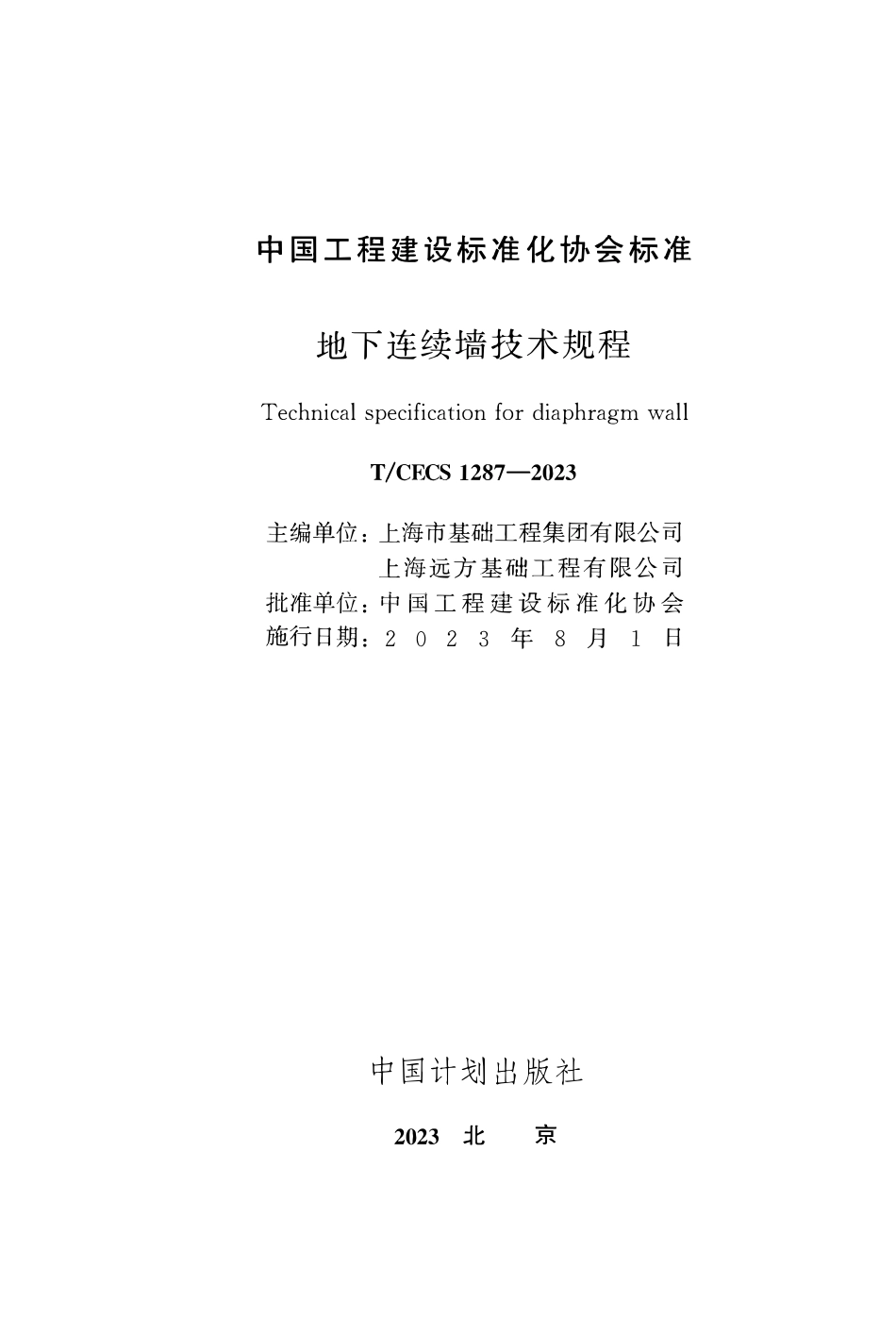 中国工程建设标准化协会标准

地下连续墙技术规程

Technical specification for diaphragm wall

T/CECS 1287—2023

主编单位：上海市基础工程集团有限公司
上海远方基础工程有限公司
批准单位：中国工程建设标准化协会
施行日期：2023年8月1日

中国计划出版社

2023 北 京